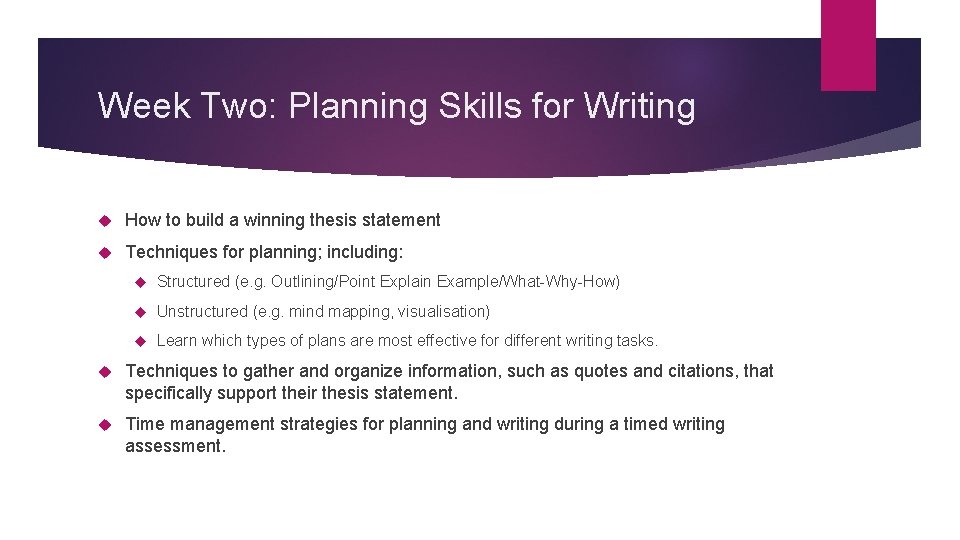 Week Two: Planning Skills for Writing

How to build a winning thesis statement

Techniques for planning; including:

Structured (e.g. Outlining/Point Explain Example/What-Why-How)

Unstructured (e.g. mind mapping, visualisation)

Learn which types of plans are most effective for different writing tasks.

Techniques to gather and organize information, such as quotes and citations, that specifically support their thesis statement.

Time management strategies for planning and writing during a timed writing assessment.